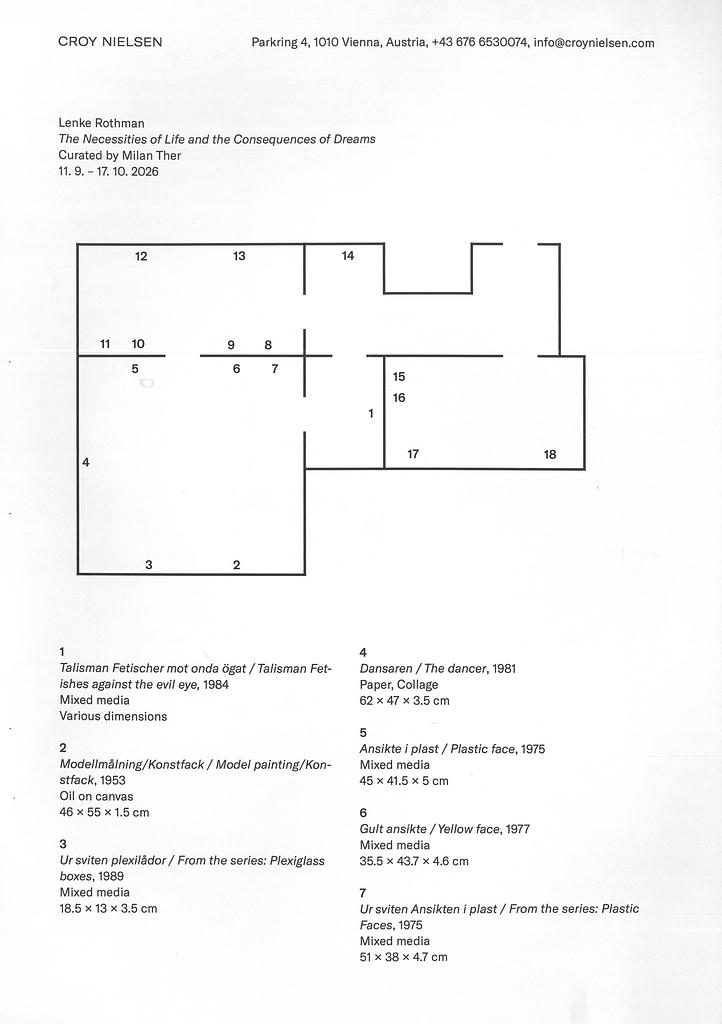 CROY NIELSEN Parkring 4, 1010 Vienna, Austria, +43 676 6530074, info@croynielsen.com

Lenke Rothman
The Necessities of Life and the Consequences of Dreams
Curated by Milan Ther
11. 9. – 17. 10. 2026

12
13
14
11
10
9
8
5
6
7
15
16
1
4
17
18
3
2

1
Talisman Fetischer mot onda ögat / Talisman Fetishes against the evil eye, 1984
Mixed media
Various dimensions

2
Modellmålning/Konstfack / Model painting/Konstfack, 1953
Oil on canvas
46 × 55 × 1.5 cm

3
Ur sviten plexilådor / From the series: Plexiglass boxes, 1989
Mixed media
18.5 × 13 × 3.5 cm

4
Dansaren / The dancer, 1981
Paper, Collage
62 × 47 × 3.5 cm

5
Ansikte i plast / Plastic face, 1975
Mixed media
45 × 41.5 × 5 cm

6
Gult ansikte / Yellow face, 1977
Mixed media
35.5 × 43.7 × 4.6 cm

7
Ur sviten Ansikten i plast / From the series: Plastic Faces, 1975
Mixed media
51 × 38 × 4.7 cm